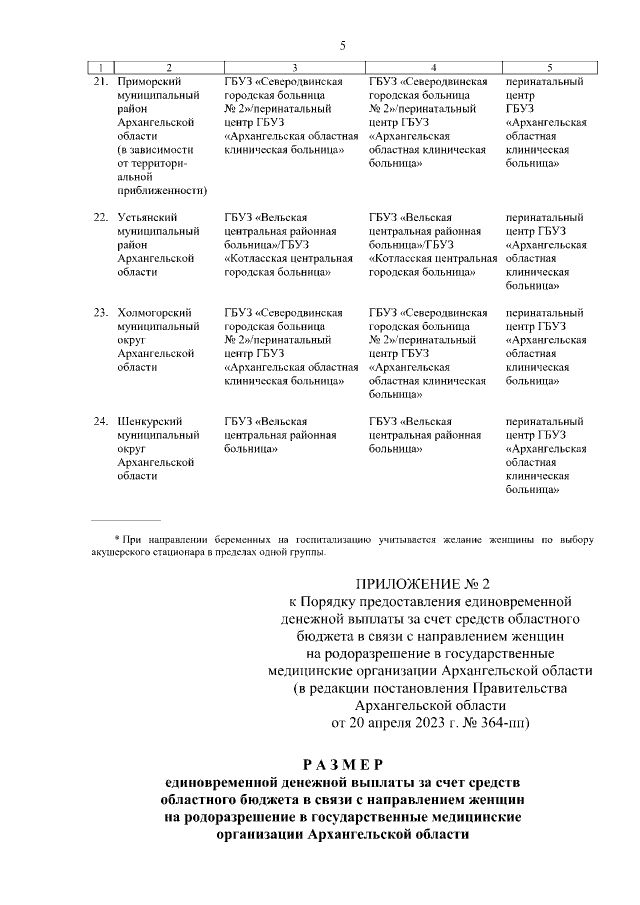 5

| 1 | 2 | 3 | 4 | 5 |
|---|---|---|---|---|
| 21. | Приморский муниципальный район Архангельской области (в зависимости от территориальной приближенности) | ГБУЗ «Северодвинская городская больница № 2»/перинатальный центр ГБУЗ «Архангельская областная клиническая больница» | ГБУЗ «Северодвинская городская больница № 2»/перинатальный центр ГБУЗ «Архангельская областная клиническая больница» | перинатальный центр ГБУЗ «Архангельская областная клиническая больница» |
| 22. | Устьянский муниципальный район Архангельской области | ГБУЗ «Вельская центральная районная больница»/ГБУЗ «Котласская центральная городская больница» | ГБУЗ «Вельская центральная районная больница»/ГБУЗ «Котласская центральная городская больница» | перинатальный центр ГБУЗ «Архангельская областная клиническая больница» |
| 23. | Холмогорский муниципальный округ Архангельской области | ГБУЗ «Северодвинская городская больница № 2»/перинатальный центр ГБУЗ «Архангельская областная клиническая больница» | ГБУЗ «Северодвинская городская больница № 2»/перинатальный центр ГБУЗ «Архангельская областная клиническая больница» | перинатальный центр ГБУЗ «Архангельская областная клиническая больница» |
| 24. | Шенкурский муниципальный округ Архангельской области | ГБУЗ «Вельская центральная районная больница» | ГБУЗ «Вельская центральная районная больница» | перинатальный центр ГБУЗ «Архангельская областная клиническая больница» |

* При направлении беременных на госпитализацию учитывается желание женщины по выбору акушерского стационара в пределах одной группы.

ПРИЛОЖЕНИЕ № 2
к Порядку предоставления единовременной денежной выплаты за счет средств областного бюджета в связи с направлением женщин на родоразрешение в государственные медицинские организации Архангельской области (в редакции постановления Правительства Архангельской области от 20 апреля 2023 г. № 364-пп)

РАЗМЕР
единовременной денежной выплаты за счет средств областного бюджета в связи с направлением женщин на родоразрешение в государственные медицинские организации Архангельской области